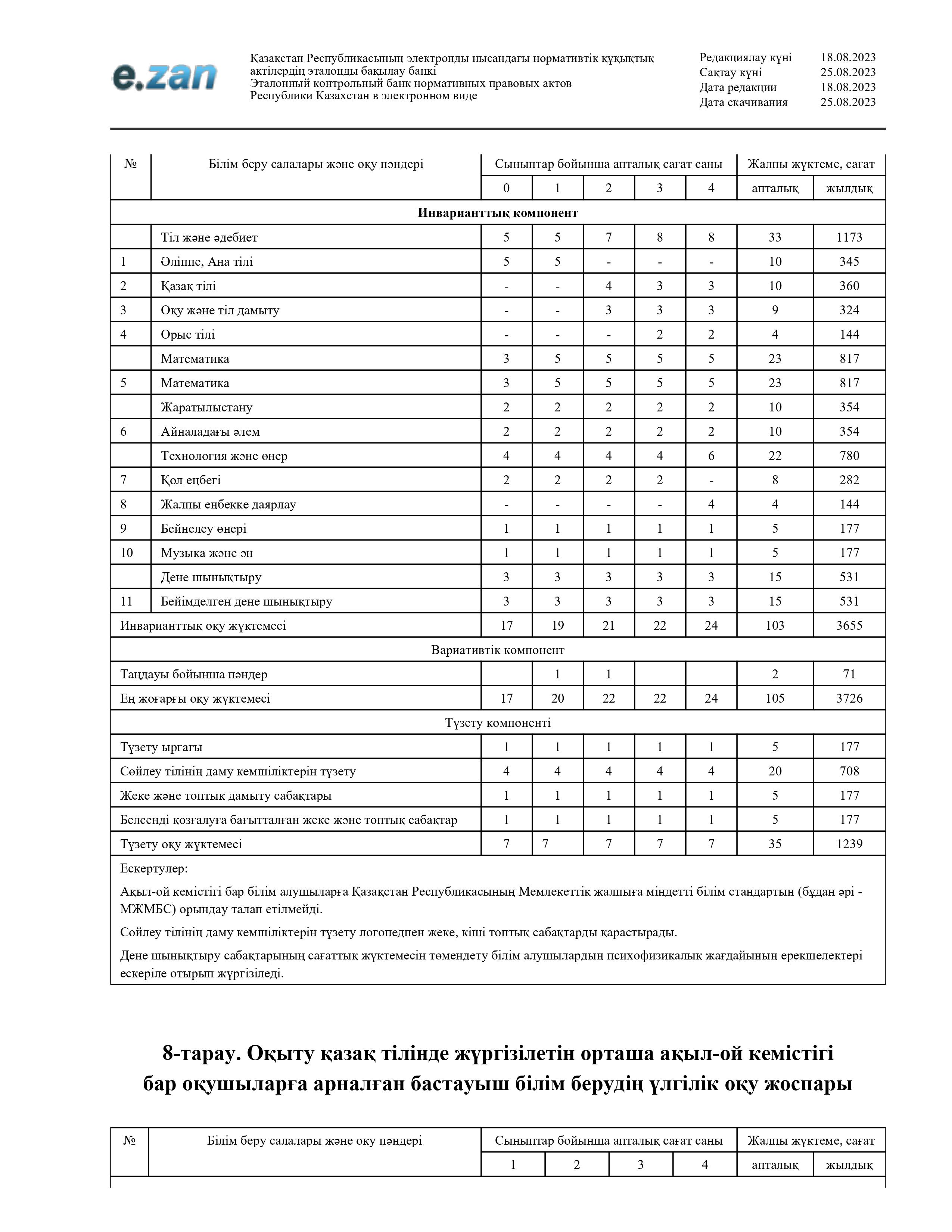 e.zan

Қазақстан Республикасының электронды нысандағы нормативтік құқықтық актілердің эталонды бақылау банкі
Эталонный контрольный банк нормативных правовых актов Республики Казахстан в электронном виде

Редакциялау күні 18.08.2023
Сақтау күні 25.08.2023
Дата редакции 18.08.2023
Дата скачивания 25.08.2023

| № | Білім беру салалары және оқу пәндері | Сыныптар бойынша апталық сағат саны | | | | | Жалпы жүктеме, сағат | |
|---|---|---|---|---|---|---|---|---|
| | | 0 | 1 | 2 | 3 | 4 | апталық | жылдық |
| Инварианттық компонент | | | | | | | | |
| | Тіл және әдебиет | 5 | 5 | 7 | 8 | 8 | 33 | 1173 |
| 1 | Әліппе, Ана тілі | 5 | 5 | - | - | - | 10 | 345 |
| 2 | Қазақ тілі | - | - | 4 | 3 | 3 | 10 | 360 |
| 3 | Оқу және тіл дамыту | - | - | 3 | 3 | 3 | 9 | 324 |
| 4 | Орыс тілі | - | - | - | 2 | 2 | 4 | 144 |
| | Математика | 3 | 5 | 5 | 5 | 5 | 23 | 817 |
| 5 | Математика | 3 | 5 | 5 | 5 | 5 | 23 | 817 |
| | Жаратылыстану | 2 | 2 | 2 | 2 | 2 | 10 | 354 |
| 6 | Айналадағы әлем | 2 | 2 | 2 | 2 | 2 | 10 | 354 |
| | Технология және өнер | 4 | 4 | 4 | 4 | 6 | 22 | 780 |
| 7 | Қол еңбегі | 2 | 2 | 2 | 2 | - | 8 | 282 |
| 8 | Жалпы еңбекке даярлау | - | - | - | - | 4 | 4 | 144 |
| 9 | Бейнелеу өнері | 1 | 1 | 1 | 1 | 1 | 5 | 177 |
| 10 | Музыка және ән | 1 | 1 | 1 | 1 | 1 | 5 | 177 |
| | Дене шынықтыру | 3 | 3 | 3 | 3 | 3 | 15 | 531 |
| 11 | Бейімделген дене шынықтыру | 3 | 3 | 3 | 3 | 3 | 15 | 531 |
| Инварианттық оқу жүктемесі | | 17 | 19 | 21 | 22 | 24 | 103 | 3655 |
| Вариативтік компонент | | | | | | | | |
| Таңдауы бойынша пәндер | | | 1 | 1 | | | 2 | 71 |
| Ең жоғарғы оқу жүктемесі | | 17 | 20 | 22 | 22 | 24 | 105 | 3726 |
| Түзету компоненті | | | | | | | | |
| Түзету ырғағы | | 1 | 1 | 1 | 1 | 1 | 5 | 177 |
| Сөйлеу тілінің даму кемшіліктерін түзету | | 4 | 4 | 4 | 4 | 4 | 20 | 708 |
| Жеке және топтық дамыту сабақтары | | 1 | 1 | 1 | 1 | 1 | 5 | 177 |
| Белсенді қозғалуға бағытталған жеке және топтық сабақтар | | 1 | 1 | 1 | 1 | 1 | 5 | 177 |
| Түзету оқу жүктемесі | | 7 | 7 | 7 | 7 | 7 | 35 | 1239 |

Ескертулер:

Ақыл-ой кемістігі бар білім алушыларға Қазақстан Республикасының Мемлекеттік жалпыға міндетті білім стандартын (бұдан әрі - МЖМБС) орындау талап етілмейді.

Сөйлеу тілінің даму кемшіліктерін түзету логопедпен жеке, кіші топтық сабақтарды қарастырады.

Дене шынықтыру сабақтарының сағаттық жүктемесін төмендету білім алушылардың психофизикалық жағдайының ерекшелектері ескеріле отырып жүргізіледі.

8-тарау. Оқыту қазақ тілінде жүргізілетін орташа ақыл-ой кемістігі бар оқушыларға арналған бастауыш білім берудің үлгілік оқу жоспары

| № | Білім беру салалары және оқу пәндері | Сыныптар бойынша апталық сағат саны | | | | Жалпы жүктеме, сағат | |
|---|---|---|---|---|---|---|---|
| | | 1 | 2 | 3 | 4 | апталық | жылдық |